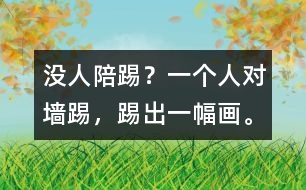 没人陪踢？一个人对墙踢，踢出一幅画。